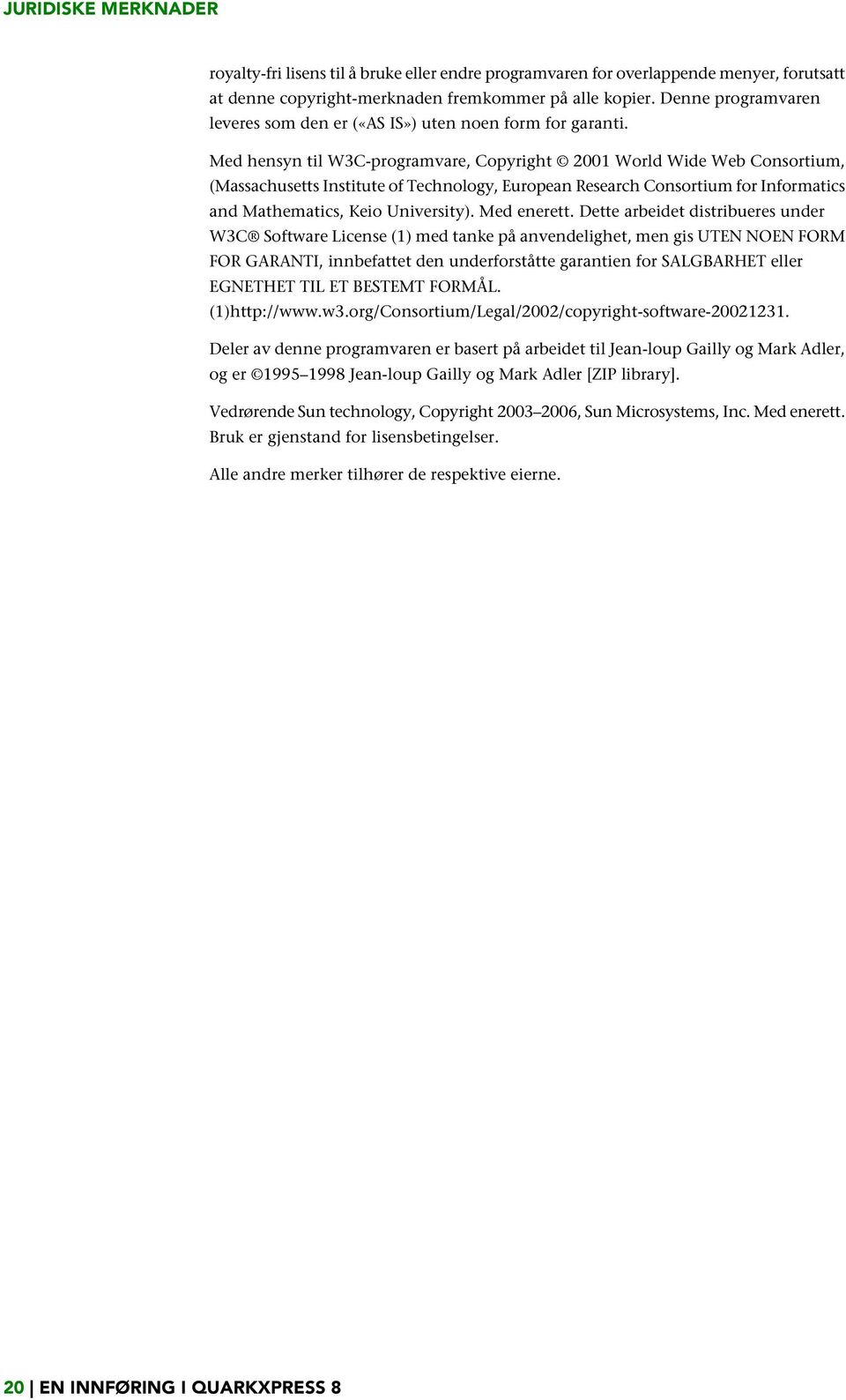 JURIDISKE MERKNADER

royalty-fri lisens til å bruke eller endre programvaren for overlappende menyer, forutsatt at denne copyright-merknaden fremkommer på alle kopier. Denne programvaren leveres som den er («AS IS») uten noen form for garanti.

Med hensyn til W3C-programvare, Copyright © 2001 World Wide Web Consortium, (Massachusetts Institute of Technology, European Research Consortium for Informatics and Mathematics, Keio University). Med enerett. Dette arbeidet distribueres under W3C® Software License (1) med tanke på anvendelighet, men gis UTEN NOEN FORM FOR GARANTI, innbefattet den underforståtte garantien for SALGBARHET eller EGNETHET TIL ET BESTEMT FORMÅL. (1)http://www.w3.org/Consortium/Legal/2002/copyright-software-20021231.

Deler av denne programvaren er basert på arbeidet til Jean-loup Gailly og Mark Adler, og er ©1995–1998 Jean-loup Gailly og Mark Adler [ZIP library].

Vedrørende Sun technology, Copyright 2003–2006, Sun Microsystems, Inc. Med enerett. Bruk er gjenstand for lisensbetingelser.

Alle andre merker tilhører de respektive eierne.

20 | EN INNFØRING I QUARKXPRESS 8